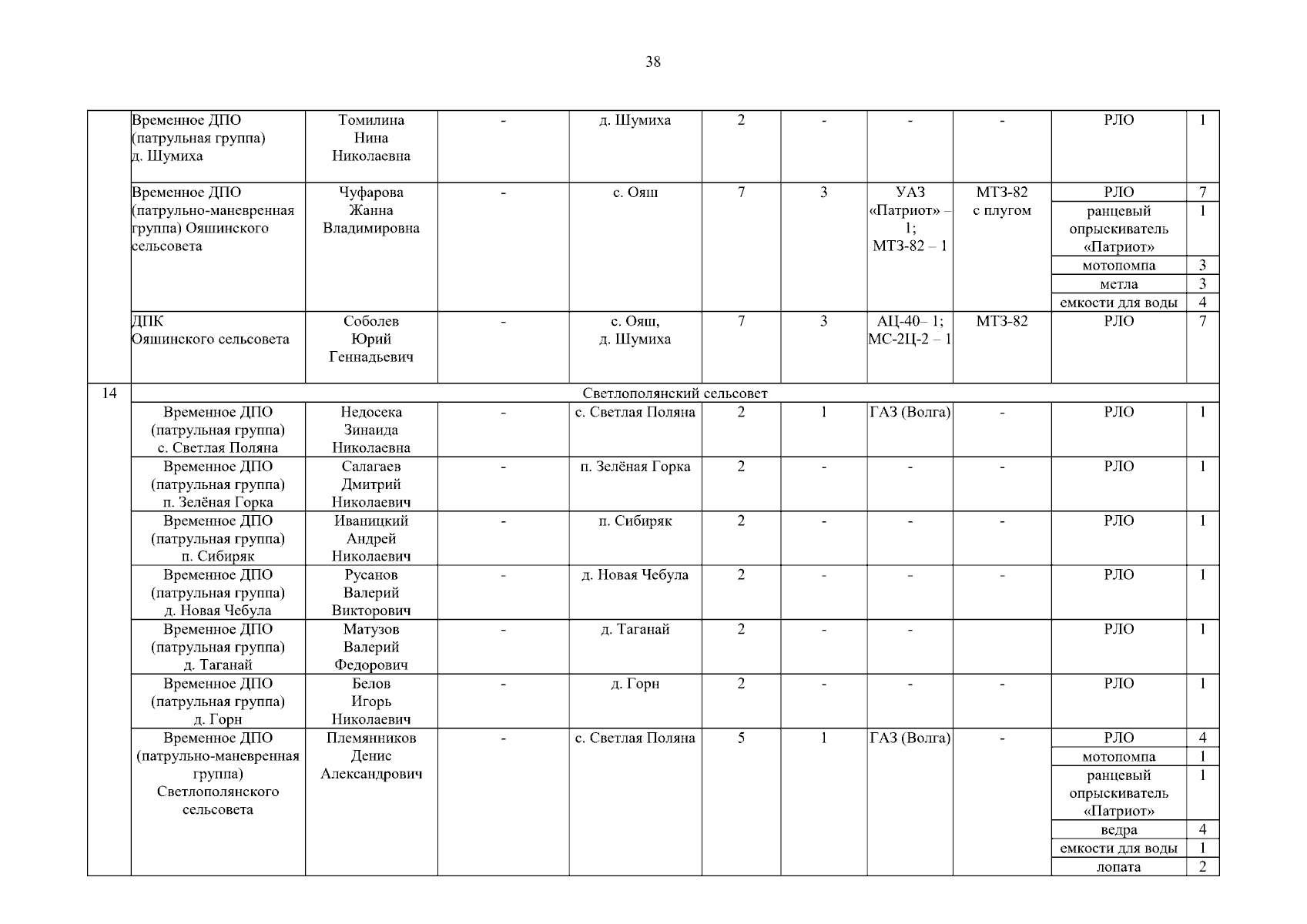 38

| | | | | | | | | | | |
|---|---|---|---|---|---|---|---|---|---|---|
| | Временное ДПО (патрульная группа) д. Шумиха | Томилина Нина Николаевна | - | д. Шумиха | 2 | - | - | - | РЛО | 1 |
| | Временное ДПО (патрульно-маневренная группа) Ояшинского сельсовета | Чуфарова Жанна Владимировна | - | с. Ояш | 7 | 3 | УАЗ «Патриот» – 1; МТЗ-82 – 1 | МТЗ-82 с плугом | РЛО | 7 |
| | | | | | | | | | ранцевый опрыскиватель «Патриот» | 1 |
| | | | | | | | | | мотопомпа | 3 |
| | | | | | | | | | метла | 3 |
| | | | | | | | | | емкости для воды | 4 |
| | ДПК Ояшинского сельсовета | Соболев Юрий Геннадьевич | - | с. Ояш, д. Шумиха | 7 | 3 | АЦ-40– 1; МС-2Ц-2 – 1 | МТЗ-82 | РЛО | 7 |
| 14 | Светлополянский сельсовет | | | | | | | | | |
| | Временное ДПО (патрульная группа) с. Светлая Поляна | Недосека Зинаида Николаевна | - | с. Светлая Поляна | 2 | 1 | ГАЗ (Волга) | - | РЛО | 1 |
| | Временное ДПО (патрульная группа) п. Зелёная Горка | Салагаев Дмитрий Николаевич | - | п. Зелёная Горка | 2 | - | - | - | РЛО | 1 |
| | Временное ДПО (патрульная группа) п. Сибиряк | Иваницкий Андрей Николаевич | - | п. Сибиряк | 2 | - | - | - | РЛО | 1 |
| | Временное ДПО (патрульная группа) д. Новая Чебула | Русанов Валерий Викторович | - | д. Новая Чебула | 2 | - | - | - | РЛО | 1 |
| | Временное ДПО (патрульная группа) д. Таганай | Матузов Валерий Федорович | - | д. Таганай | 2 | - | - | | РЛО | 1 |
| | Временное ДПО (патрульная группа) д. Горн | Белов Игорь Николаевич | - | д. Горн | 2 | - | - | - | РЛО | 1 |
| | Временное ДПО (патрульно-маневренная группа) Светлополянского сельсовета | Племянников Денис Александрович | - | с. Светлая Поляна | 5 | 1 | ГАЗ (Волга) | - | РЛО | 4 |
| | | | | | | | | | мотопомпа | 1 |
| | | | | | | | | | ранцевый опрыскиватель «Патриот» | 1 |
| | | | | | | | | | ведра | 4 |
| | | | | | | | | | емкости для воды | 1 |
| | | | | | | | | | лопата | 2 |